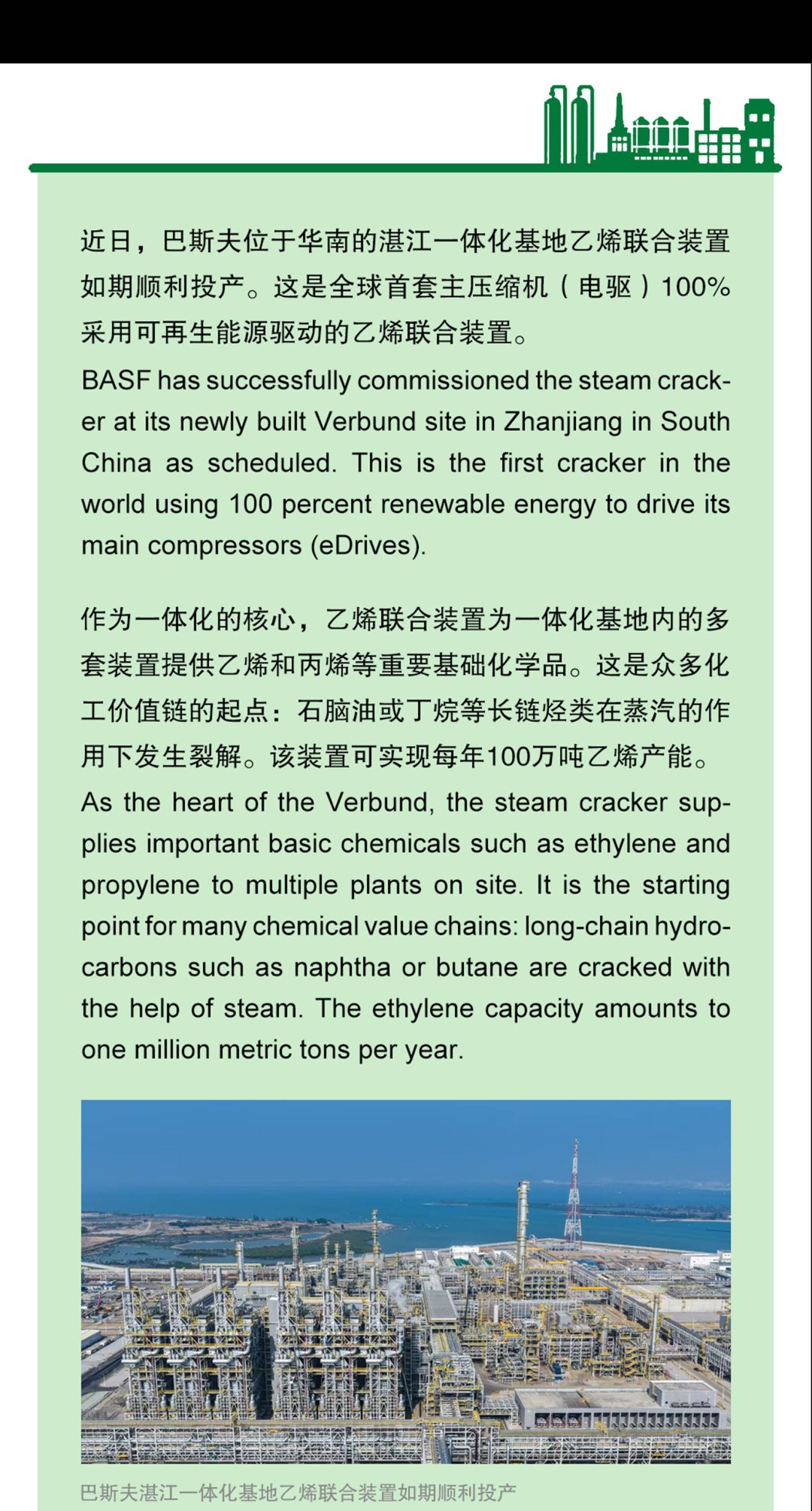 近日，巴斯夫位于华南的湛江一体化基地乙烯联合装置如期顺利投产。这是全球首套主压缩机（电驱）100%采用可再生能源驱动的乙烯联合装置。

BASF has successfully commissioned the steam cracker at its newly built Verbund site in Zhanjiang in South China as scheduled. This is the first cracker in the world using 100 percent renewable energy to drive its main compressors (eDrives).

作为一体化的核心，乙烯联合装置为一体化基地内的多套装置提供乙烯和丙烯等重要基础化学品。这是众多化工价值链的起点：石脑油或丁烷等长链烃类在蒸汽的作用下发生裂解。该装置可实现每年100万吨乙烯产能。

As the heart of the Verbund, the steam cracker supplies important basic chemicals such as ethylene and propylene to multiple plants on site. It is the starting point for many chemical value chains: long-chain hydrocarbons such as naphtha or butane are cracked with the help of steam. The ethylene capacity amounts to one million metric tons per year.

巴斯夫湛江一体化基地乙烯联合装置如期顺利投产